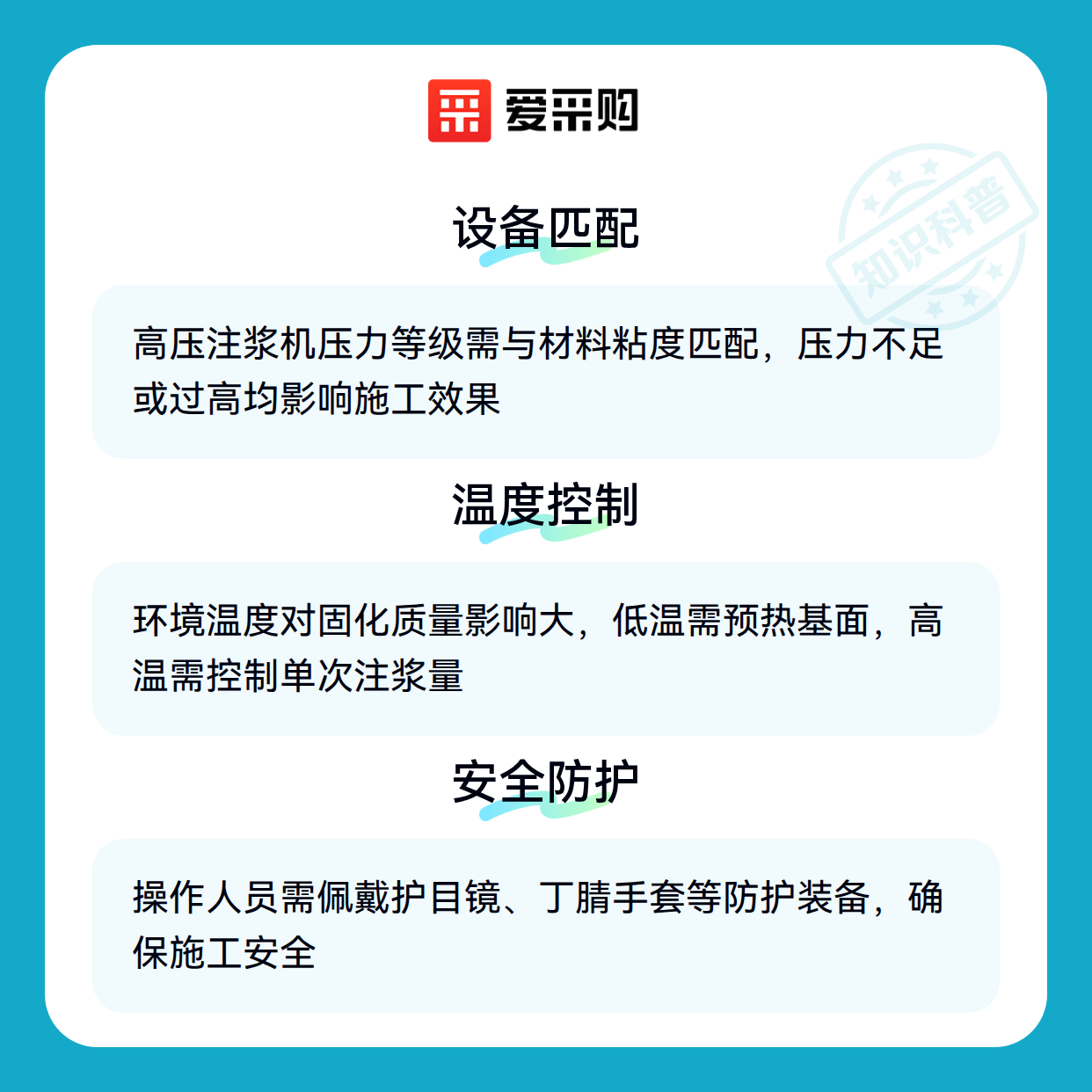 爱采购

设备匹配

高压注浆机压力等级需与材料粘度匹配，压力不足或过高均影响施工效果

温度控制

环境温度对固化质量影响大，低温需预热基面，高温需控制单次注浆量

安全防护

操作人员需佩戴护目镜、丁腈手套等防护装备，确保施工安全

知识科普